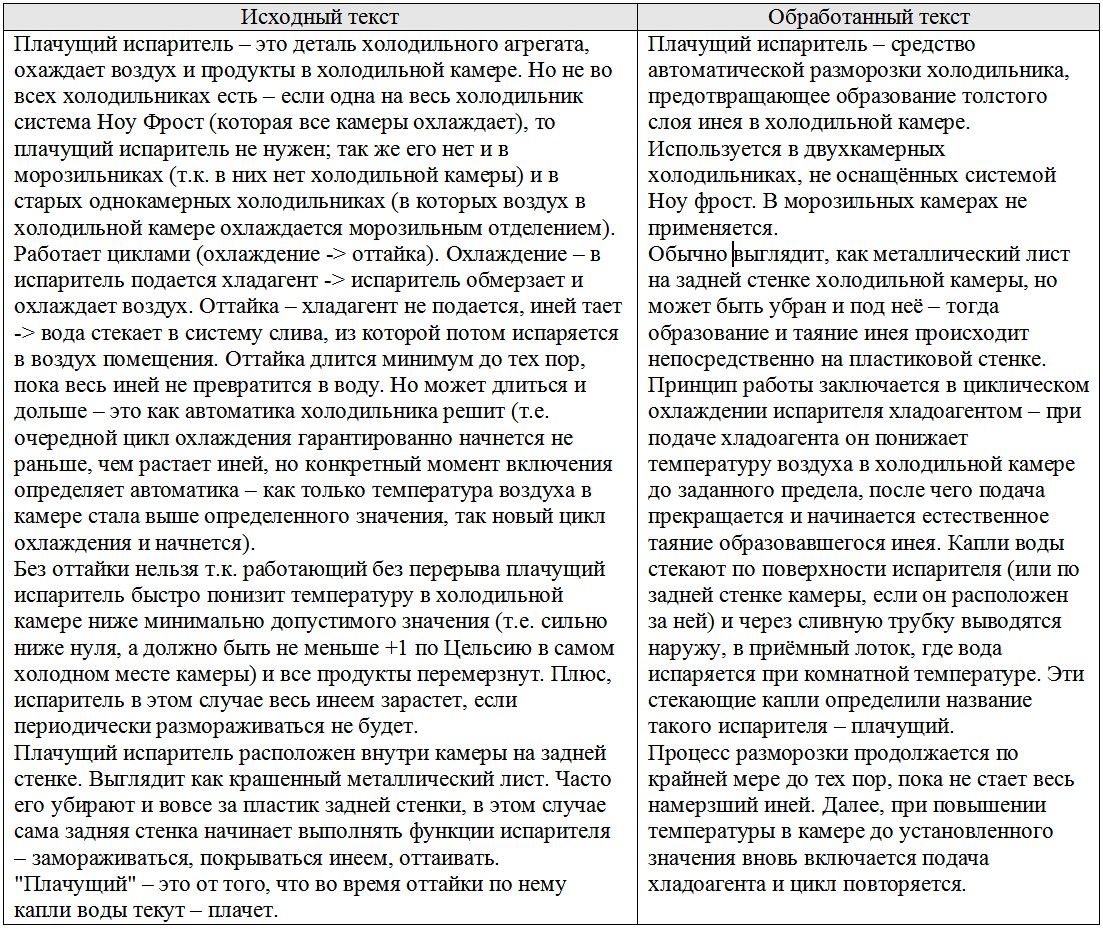 | Исходный текст | Обработанный текст |
|---|---|
| Плачущий испаритель – это деталь холодильного агрегата, охаждает воздух и продукты в холодильной камере. Но не во всех холодильниках есть – если одна на весь холодильник система Ноу Фрост (которая все камеры охлаждает), то плачущий испаритель не нужен; так же его нет и в морозильниках (т.к. в них нет холодильной камеры) и в старых однокамерных холодильниках (в которых воздух в холодильной камере охлаждается морозильным отделением). Работает циклами (охлаждение -> оттайка). Охлаждение – в испаритель подается хладагент -> испаритель обмерзает и охлаждает воздух. Оттайка – хладагент не подается, иней тает -> вода стекает в систему слива, из которой потом испаряется в воздух помещения. Оттайка длится минимум до тех пор, пока весь иней не превратится в воду. Но может длиться и дольше – это как автоматика холодильника решит (т.е. очередной цикл охлаждения гарантированно начнется не раньше, чем растает иней, но конкретный момент включения определяет автоматика – как только температура воздуха в камере стала выше определенного значения, так новый цикл охлаждения и начнется). Без оттайки нельзя т.к. работающий без перерыва плачущий испаритель быстро понизит температуру в холодильной камере ниже минимально допустимого значения (т.е. сильно ниже нуля, а должно быть не меньше +1 по Цельсию в самом холодном месте камеры) и все продукты перемерзнут. Плюс, испаритель в этом случае весь инеем зарастет, если периодически размораживаться не будет. Плачущий испаритель расположен внутри камеры на задней стенке. Выглядит как крашенный металлический лист. Часто его убирают и вовсе за пластик задней стенки, в этом случае сама задняя стенка начинает выполнять функции испарителя – замораживаться, покрываться инеем, оттаивать. "Плачущий" – это от того, что во время оттайки по нему капли воды текут – плачет. | Плачущий испаритель – средство автоматической разморозки холодильника, предотвращающее образование толстого слоя инея в холодильной камере. Используется в двухкамерных холодильниках, не оснащённых системой Ноу фрост. В морозильных камерах не применяется. Обычно выглядит, как металлический лист на задней стенке холодильной камеры, но может быть убран и под неё – тогда образование и таяние инея происходит непосредственно на пластиковой стенке. Принцип работы заключается в циклическом охлаждении испарителя хладоагентом – при подаче хладоагента он понижает температуру воздуха в холодильной камере до заданного предела, после чего подача прекращается и начинается естественное таяние образовавшегося инея. Капли воды стекают по поверхности испарителя (или по задней стенке камеры, если он расположен за ней) и через сливную трубку выводятся наружу, в приёмный лоток, где вода испаряется при комнатной температуре. Эти стекающие капли определили название такого испарителя – плачущий. Процесс разморозки продолжается по крайней мере до тех пор, пока не стает весь намерзший иней. Далее, при повышении температуры в камере до установленного значения вновь включается подача хладоагента и цикл повторяется. |